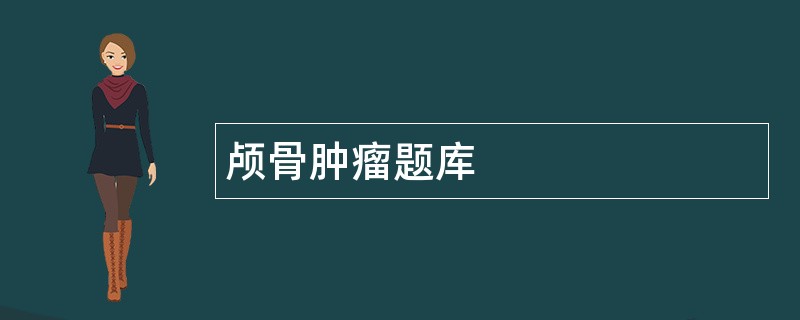 颅骨肿瘤题库